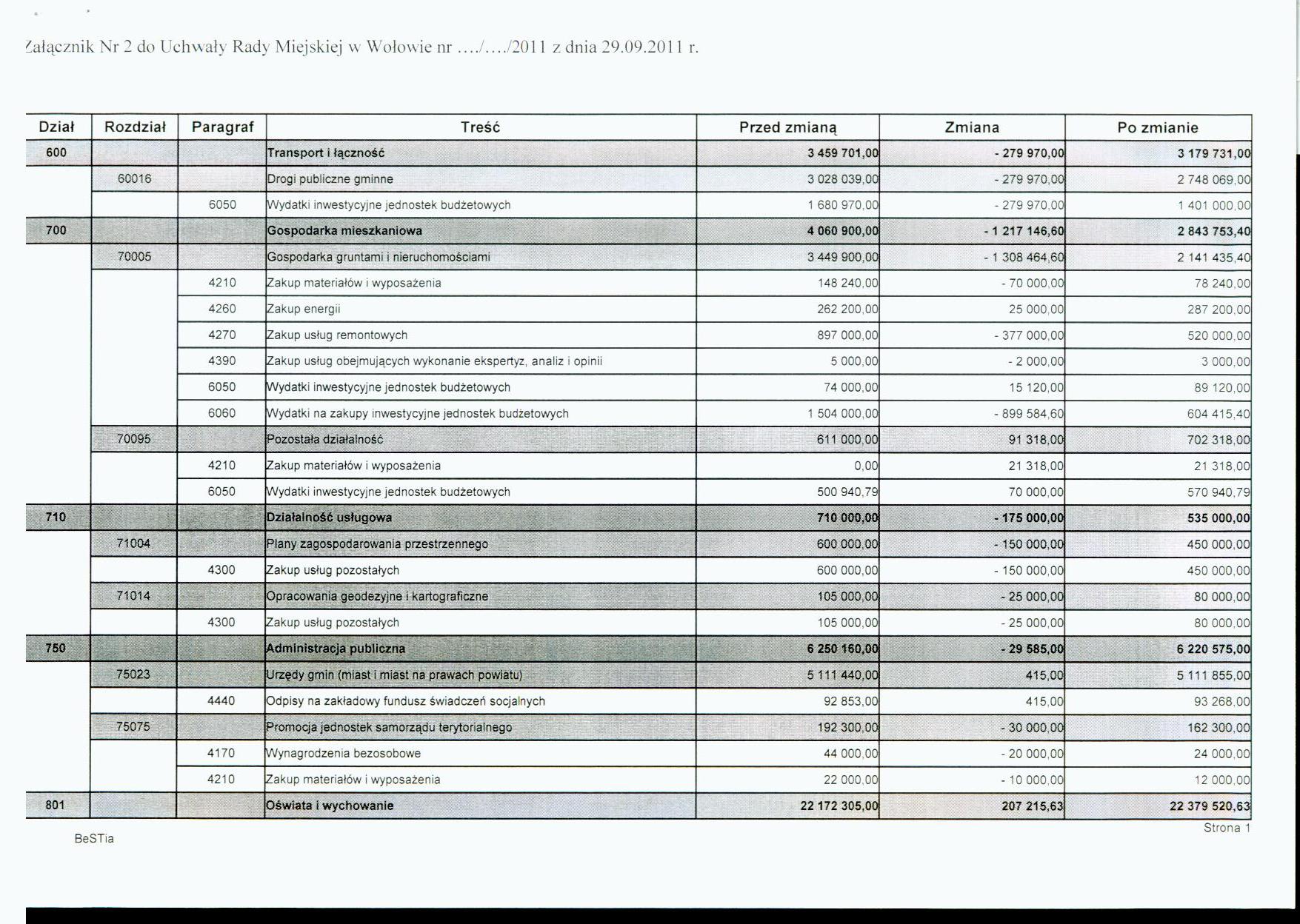 Załącznik Nr 2 do Uchwały Rady Miejskiej w Wołowie nr ..../..../2011 z dnia 29.09.2011 r.

| Dział | Rozdział | Paragraf | Treść | Przed zmianą | Zmiana | Po zmianie |
|---|---|---|---|---|---|---|
| 600 | | | Transport i łączność | 3 459 701,00 | - 279 970,00 | 3 179 731,00 |
| | 60016 | | Drogi publiczne gminne | 3 028 039,00 | - 279 970,00 | 2 748 069,00 |
| | | 6050 | Wydatki inwestycyjne jednostek budżetowych | 1 680 970,00 | - 279 970,00 | 1 401 000,00 |
| 700 | | | Gospodarka mieszkaniowa | 4 060 900,00 | - 1 217 146,60 | 2 843 753,40 |
| | 70005 | | Gospodarka gruntami i nieruchomościami | 3 449 900,00 | - 1 308 464,60 | 2 141 435,40 |
| | | 4210 | Zakup materiałów i wyposażenia | 148 240,00 | - 70 000,00 | 78 240,00 |
| | | 4260 | Zakup energii | 262 200,00 | 25 000,00 | 287 200,00 |
| | | 4270 | Zakup usług remontowych | 897 000,00 | - 377 000,00 | 520 000,00 |
| | | 4390 | Zakup usług obejmujących wykonanie ekspertyz, analiz i opinii | 5 000,00 | - 2 000,00 | 3 000,00 |
| | | 6050 | Wydatki inwestycyjne jednostek budżetowych | 74 000,00 | 15 120,00 | 89 120,00 |
| | | 6060 | Wydatki na zakupy inwestycyjne jednostek budżetowych | 1 504 000,00 | - 899 584,60 | 604 415,40 |
| | 70095 | | Pozostała działalność | 611 000,00 | 91 318,00 | 702 318,00 |
| | | 4210 | Zakup materiałów i wyposażenia | 0,00 | 21 318,00 | 21 318,00 |
| | | 6050 | Wydatki inwestycyjne jednostek budżetowych | 500 940,79 | 70 000,00 | 570 940,79 |
| 710 | | | Działalność usługowa | 710 000,00 | - 175 000,00 | 535 000,00 |
| | 71004 | | Plany zagospodarowania przestrzennego | 600 000,00 | - 150 000,00 | 450 000,00 |
| | | 4300 | Zakup usług pozostałych | 600 000,00 | - 150 000,00 | 450 000,00 |
| | 71014 | | Opracowania geodezyjne i kartograficzne | 105 000,00 | - 25 000,00 | 80 000,00 |
| | | 4300 | Zakup usług pozostałych | 105 000,00 | - 25 000,00 | 80 000,00 |
| 750 | | | Administracja publiczna | 6 250 160,00 | - 29 585,00 | 6 220 575,00 |
| | 75023 | | Urzędy gmin (miast i miast na prawach powiatu) | 5 111 440,00 | 415,00 | 5 111 855,00 |
| | | 4440 | Odpisy na zakładowy fundusz świadczeń socjalnych | 92 853,00 | 415,00 | 93 268,00 |
| | 75075 | | Promocja jednostek samorządu terytorialnego | 192 300,00 | - 30 000,00 | 162 300,00 |
| | | 4170 | Wynagrodzenia bezosobowe | 44 000,00 | - 20 000,00 | 24 000,00 |
| | | 4210 | Zakup materiałów i wyposażenia | 22 000,00 | - 10 000,00 | 12 000,00 |
| 801 | | | Oświata i wychowanie | 22 172 305,00 | 207 215,63 | 22 379 520,63 |

BeSTia

Strona 1